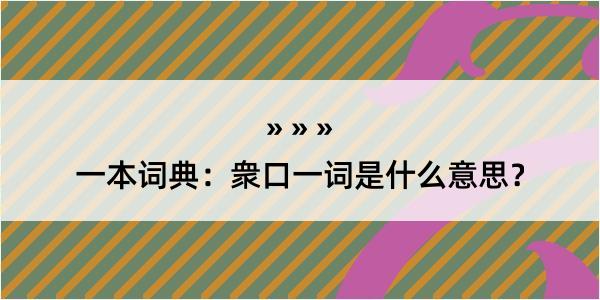 » » »

一本词典：衆口一词是什么意思？